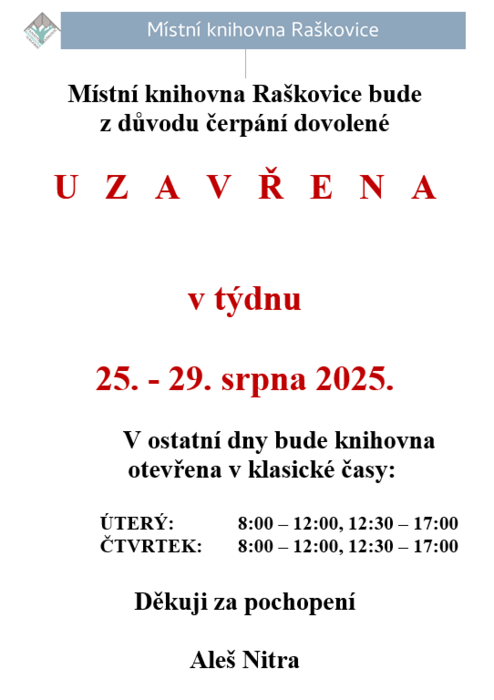 Místní knihovna Raškovice

Místní knihovna Raškovice bude z důvodu čerpání dovolené

U Z A V Ř E N A

v týdnu

25. - 29. srpna 2025.

V ostatní dny bude knihovna otevřena v klasické časy:

ÚTERÝ: 8:00 – 12:00, 12:30 – 17:00
ČTVRTEK: 8:00 – 12:00, 12:30 – 17:00

Děkuji za pochopení

Aleš Nitra